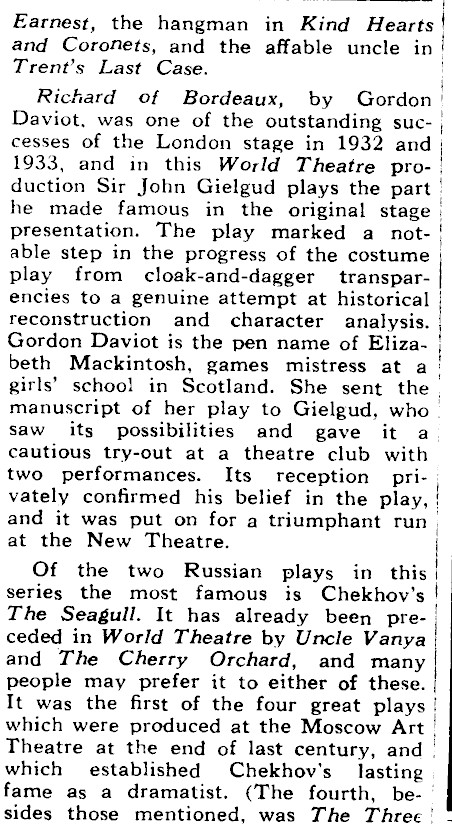 Earnest, the hangman in Kind Hearts and Coronets, and the affable uncle in Trent's Last Case.

Richard of Bordeaux, by Gordon Daviot, was one of the outstanding successes of the London stage in 1932 and 1933, and in this World Theatre production Sir John Gielgud plays the part he made famous in the original stage presentation. The play marked a notable step in the progress of the costume play from cloak-and-dagger transparencies to a genuine attempt at historical reconstruction and character analysis. Gordon Daviot is the pen name of Elizabeth Mackintosh, games mistress at a girls' school in Scotland. She sent the manuscript of her play to Gielgud, who saw its possibilities and gave it a cautious try-out at a theatre club with two performances. Its reception privately confirmed his belief in the play, and it was put on for a triumphant run at the New Theatre.

Of the two Russian plays in this series the most famous is Chekhov's The Seagull. It has already been preceded in World Theatre by Uncle Vanya and The Cherry Orchard, and many people may prefer it to either of these. It was the first of the four great plays which were produced at the Moscow Art Theatre at the end of last century, and which established Chekhov's lasting fame as a dramatist. (The fourth, besides those mentioned, was The Three